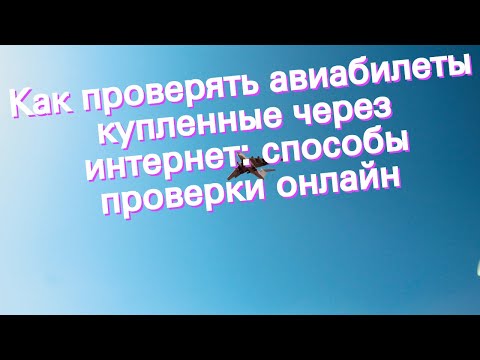 Как проверять авиабилеты купленные через интернет: способы проверки онлайн